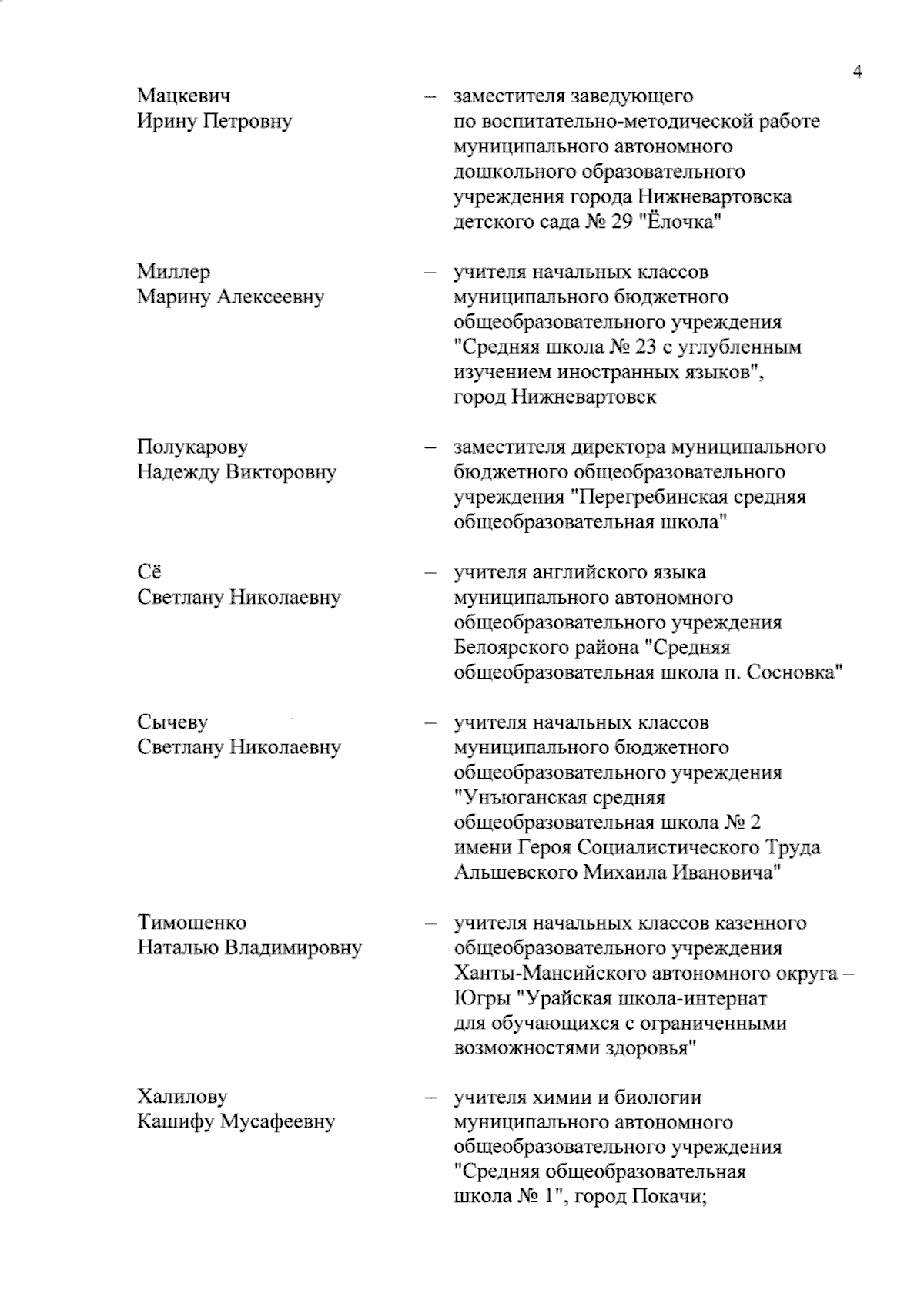 4

Мацкевич Ирину Петровну – заместителя заведующего по воспитательно-методической работе муниципального автономного дошкольного образовательного учреждения города Нижневартовска детского сада № 29 "Ёлочка"

Миллер Марину Алексеевну – учителя начальных классов муниципального бюджетного общеобразовательного учреждения "Средняя школа № 23 с углубленным изучением иностранных языков", город Нижневартовск

Полукарову Надежду Викторовну – заместителя директора муниципального бюджетного общеобразовательного учреждения "Перегребинская средняя общеобразовательная школа"

Сё Светлану Николаевну – учителя английского языка муниципального автономного общеобразовательного учреждения Белоярского района "Средняя общеобразовательная школа п. Сосновка"

Сычеву Светлану Николаевну – учителя начальных классов муниципального бюджетного общеобразовательного учреждения "Унъюганская средняя общеобразовательная школа № 2 имени Героя Социалистического Труда Альшевского Михаила Ивановича"

Тимошенко Наталью Владимировну – учителя начальных классов казенного общеобразовательного учреждения Ханты-Мансийского автономного округа – Югры "Урайская школа-интернат для обучающихся с ограниченными возможностями здоровья"

Халилову Кашифу Мусафеевну – учителя химии и биологии муниципального автономного общеобразовательного учреждения "Средняя общеобразовательная школа № 1", город Покачи;